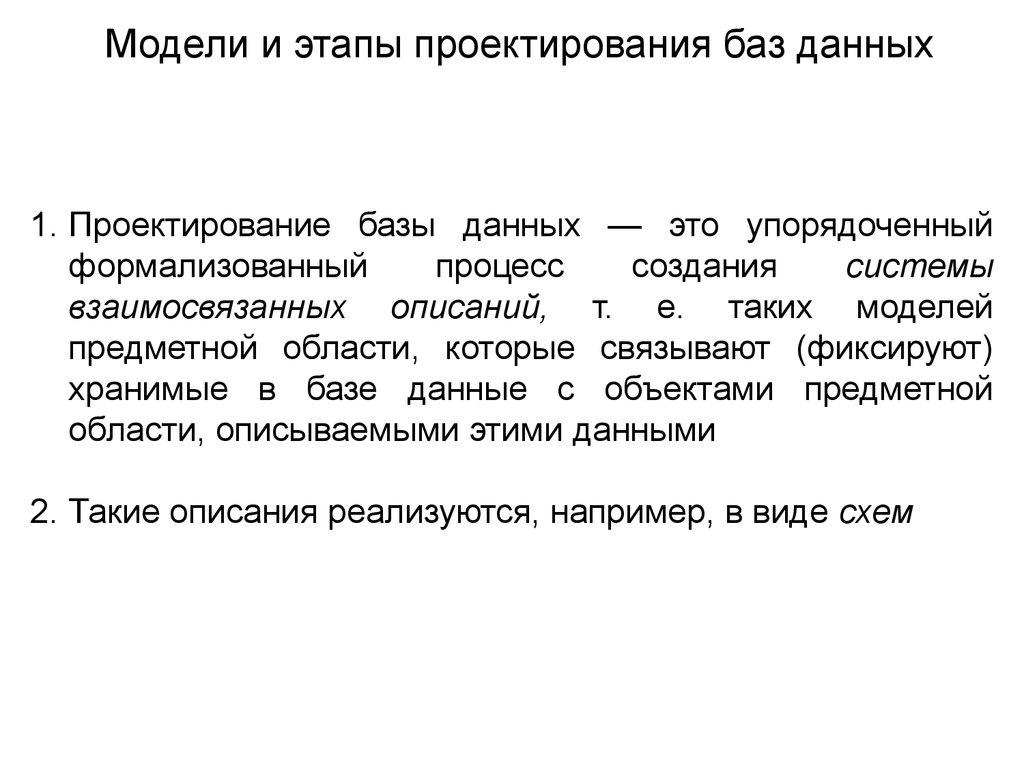 Модели и этапы проектирования баз данных

1. Проектирование базы данных — это упорядоченный формализованный процесс создания системы взаимосвязанных описаний, т. е. таких моделей предметной области, которые связывают (фиксируют) хранимые в базе данные с объектами предметной области, описываемыми этими данными

2. Такие описания реализуются, например, в виде схем